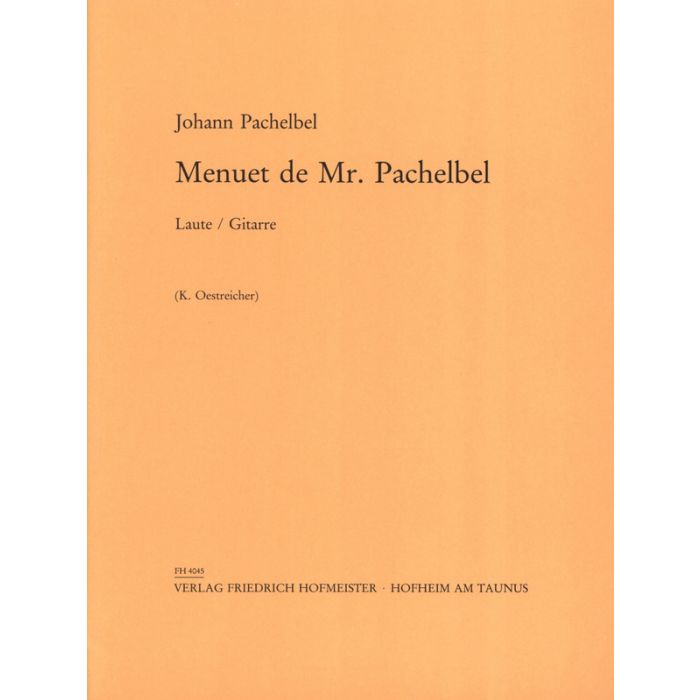 Johann Pachelbel

Menuet de Mr. Pachelbel

Laute / Gitarre

(K. Oestreicher)

FH 4045

VERLAG FRIEDRICH HOFMEISTER · HOFHEIM AM TAUNUS